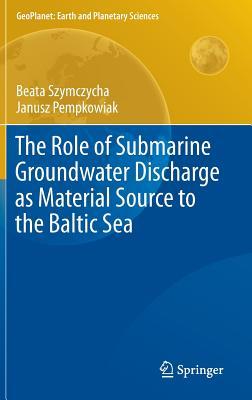 GeoPlanet: Earth and Planetary Sciences

Beata Szymczycha
Janusz Pempkowiak

The Role of Submarine Groundwater Discharge as Material Source to the Baltic Sea

Springer